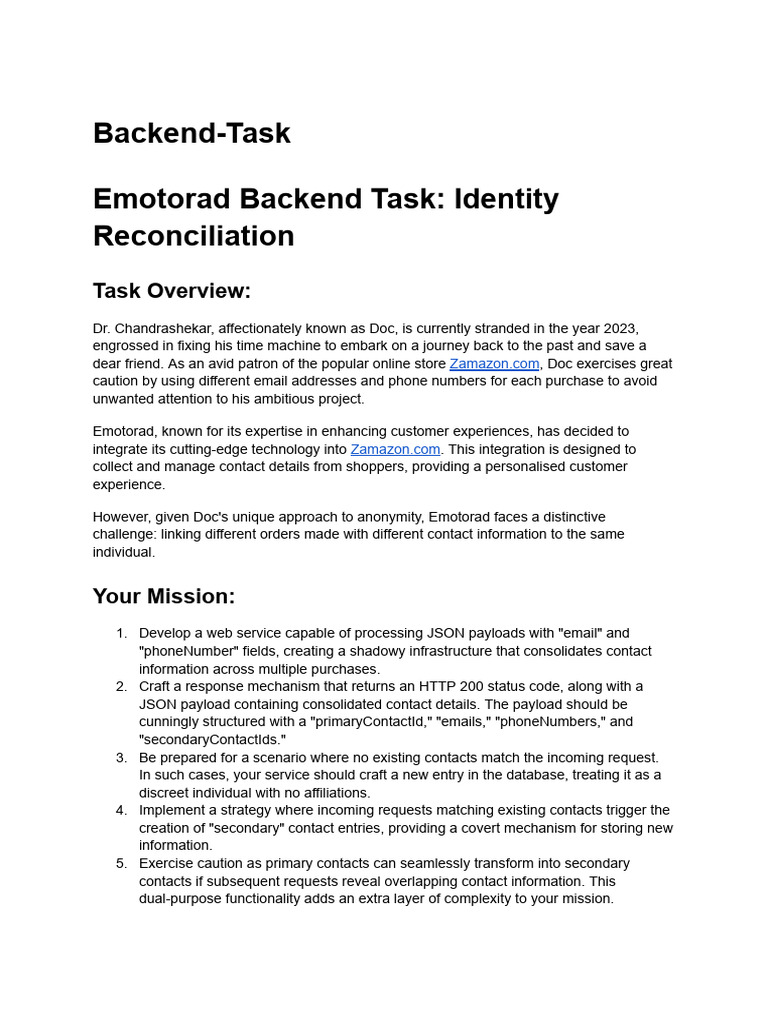 Backend-Task

Emotorad Backend Task: Identity Reconciliation

Task Overview:

Dr. Chandrashekar, affectionately known as Doc, is currently stranded in the year 2023, engrossed in fixing his time machine to embark on a journey back to the past and save a dear friend. As an avid patron of the popular online store Zamazon.com, Doc exercises great caution by using different email addresses and phone numbers for each purchase to avoid unwanted attention to his ambitious project.

Emotorad, known for its expertise in enhancing customer experiences, has decided to integrate its cutting-edge technology into Zamazon.com. This integration is designed to collect and manage contact details from shoppers, providing a personalised customer experience.

However, given Doc's unique approach to anonymity, Emotorad faces a distinctive challenge: linking different orders made with different contact information to the same individual.

Your Mission:

1. Develop a web service capable of processing JSON payloads with "email" and "phoneNumber" fields, creating a shadowy infrastructure that consolidates contact information across multiple purchases.
2. Craft a response mechanism that returns an HTTP 200 status code, along with a JSON payload containing consolidated contact details. The payload should be cunningly structured with a "primaryContactId," "emails," "phoneNumbers," and "secondaryContactIds."
3. Be prepared for a scenario where no existing contacts match the incoming request. In such cases, your service should craft a new entry in the database, treating it as a discreet individual with no affiliations.
4. Implement a strategy where incoming requests matching existing contacts trigger the creation of "secondary" contact entries, providing a covert mechanism for storing new information.
5. Exercise caution as primary contacts can seamlessly transform into secondary contacts if subsequent requests reveal overlapping contact information. This dual-purpose functionality adds an extra layer of complexity to your mission.